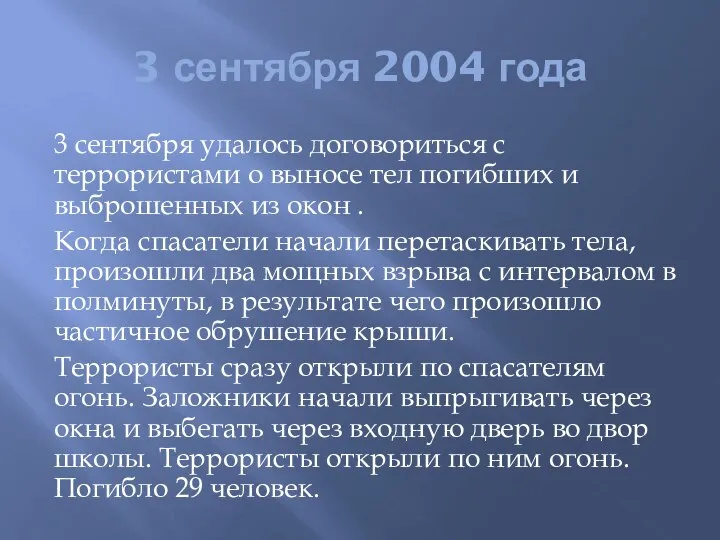 3 сентября 2004 года

3 сентября удалось договориться с террористами о выносе тел погибших и выброшенных из окон .

Когда спасатели начали перетаскивать тела, произошли два мощных взрыва с интервалом в полминуты, в результате чего произошло частичное обрушение крыши.

Террористы сразу открыли по спасателям огонь. Заложники начали выпрыгивать через окна и выбегать через входную дверь во двор школы. Террористы открыли по ним огонь. Погибло 29 человек.